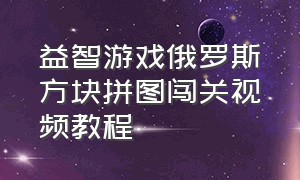 益智游戏俄罗斯方块拼图闯关视频教程